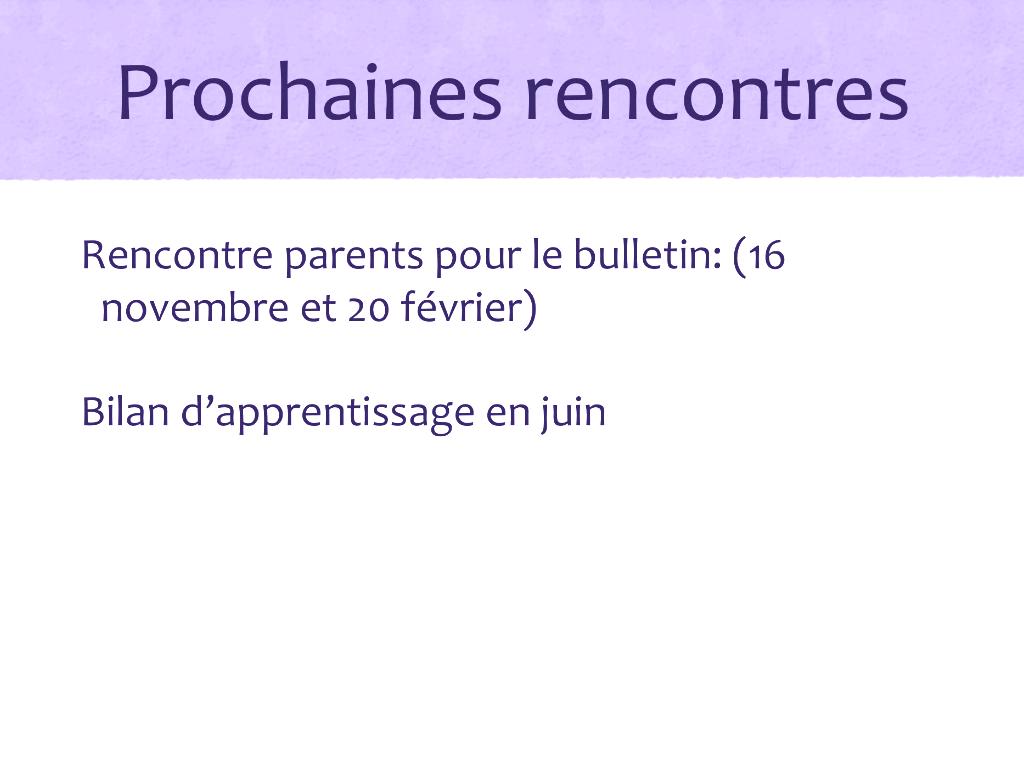 Prochaines rencontres

Rencontre parents pour le bulletin: (16 novembre et 20 février)

Bilan d'apprentissage en juin